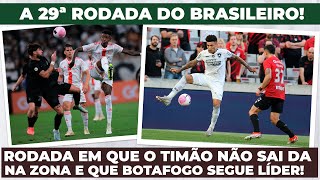 A 29ª RODADA DO BRASILEIRO!

37

RODADA EM QUE O TIMÃO NÃO SAI DA NA ZONA E QUE BOTAFOGO SEGUE LÍDER!